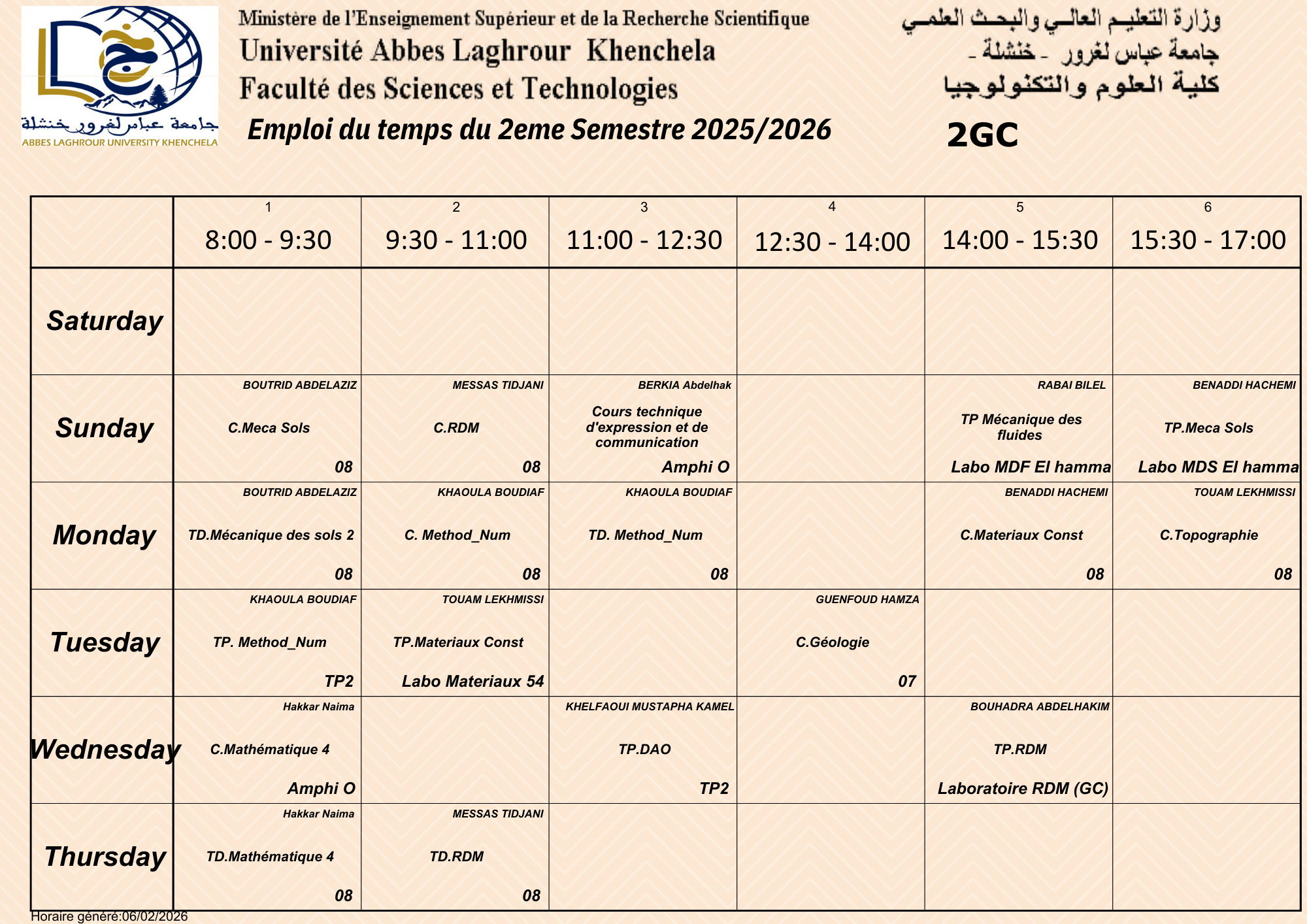 جامعة عباس لغرور خنشلة
ABBES LAGHROUR UNIVERSITY KHENCHELA

Ministère de l'Enseignement Supérieur et de la Recherche Scientifique
Université Abbes Laghrour Khenchela
Faculté des Sciences et Technologies

وزارة التعليم العالي والبحث العلمي
جامعة عباس لغرور - خنشلة -
كلية العلوم والتكنولوجيا

Emploi du temps du 2eme Semestre 2025/2026

2GC

|  | 1 8:00 - 9:30 | 2 9:30 - 11:00 | 3 11:00 - 12:30 | 4 12:30 - 14:00 | 5 14:00 - 15:30 | 6 15:30 - 17:00 |
|---|---|---|---|---|---|---|
| Saturday |  |  |  |  |  |  |
| Sunday | BOUTRID ABDELAZIZ C.Meca Sols 08 | MESSAS TIDJANI C.RDM 08 | BERKIA Abdelhak Cours technique d'expression et de communication Amphi O |  | RABAI BILEL TP Mécanique des fluides Labo MDF El hamma | BENADDI HACHEMI TP.Meca Sols Labo MDS El hamma |
| Monday | BOUTRID ABDELAZIZ TD.Mécanique des sols 2 08 | KHAOULA BOUDIAF C. Method_Num 08 | KHAOULA BOUDIAF TD. Method_Num 08 |  | BENADDI HACHEMI C.Materiaux Const 08 | TOUAM LEKHMISSI C.Topographie 08 |
| Tuesday | KHAOULA BOUDIAF TP. Method_Num TP2 | TOUAM LEKHMISSI TP.Materiaux Const Labo Materiaux 54 |  | GUENFOUD HAMZA C.Géologie 07 |  |  |
| Wednesday | Hakkar Naima C.Mathématique 4 Amphi O |  | KHELFAOUI MUSTAPHA KAMEL TP.DAO TP2 |  | BOUHADRA ABDELHAKIM TP.RDM Laboratoire RDM (GC) |  |
| Thursday | Hakkar Naima TD.Mathématique 4 08 | MESSAS TIDJANI TD.RDM 08 |  |  |  |  |

Horaire généré:06/02/2026